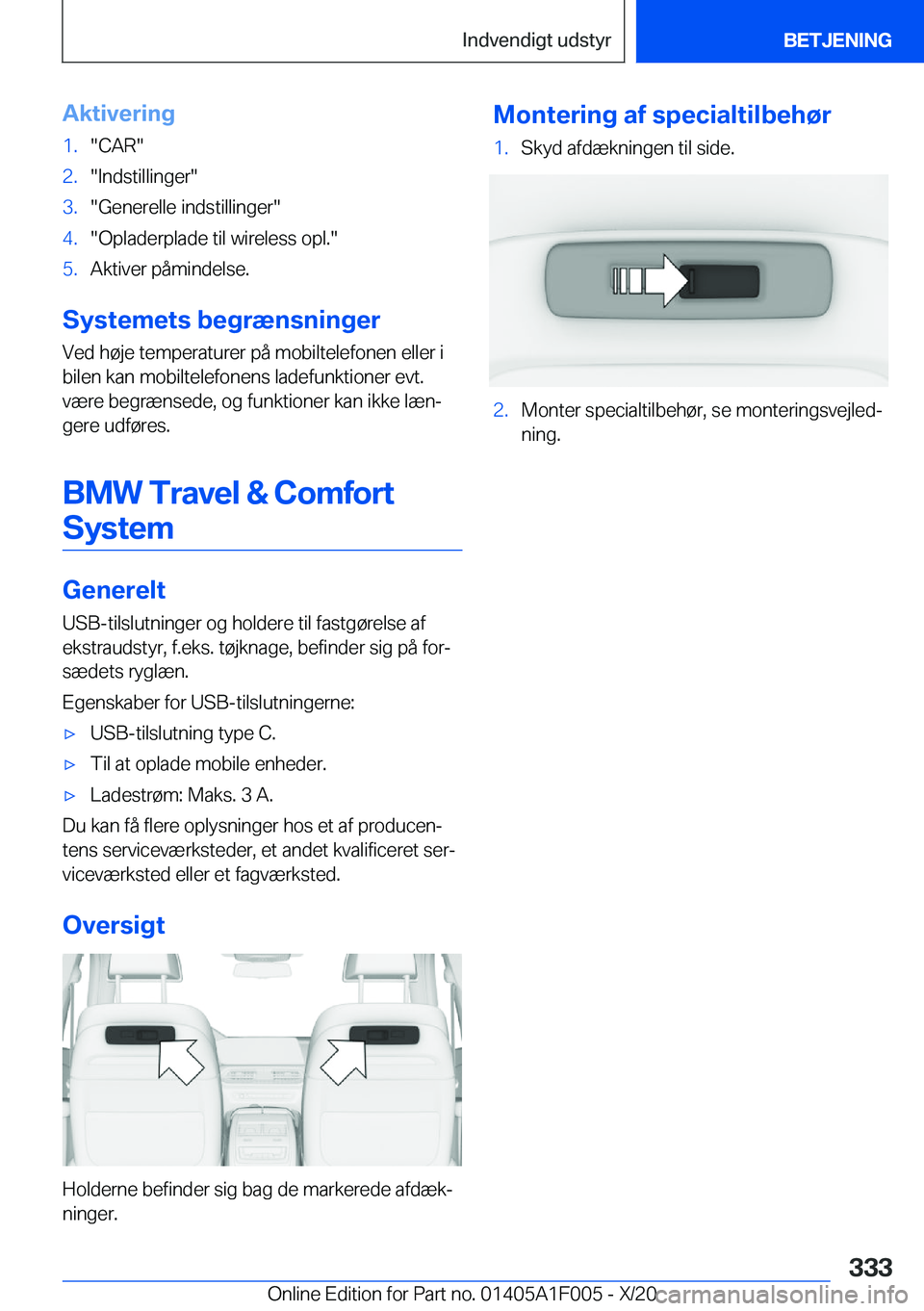 Indvendigt udstyr

BETJENING

Aktivering

1. "CAR"
2. "Indstillinger"
3. "Generelle indstillinger"
4. "Opladerplade til wireless opl."
5. Aktiver påmindelse.

Systemets begrænsninger

Ved høje temperaturer på mobiltelefonen eller i bilen kan mobiltelefonens ladefunktioner evt. være begrænsede, og funktioner kan ikke længere udføres.

BMW Travel & Comfort System

Generelt

USB-tilslutninger og holdere til fastgørelse af ekstraudstyr, f.eks. tøjknage, befinder sig på forsædets ryglæn.

Egenskaber for USB-tilslutningerne:

▷ USB-tilslutning type C.
▷ Til at oplade mobile enheder.
▷ Ladestrøm: Maks. 3 A.

Du kan få flere oplysninger hos et af producentens serviceværksteder, et andet kvalificeret serviceværksted eller et fagværksted.

Oversigt

Holderne befinder sig bag de markerede afdækninger.

Montering af specialtilbehør

1. Skyd afdækningen til side.

2. Monter specialtilbehør, se monteringsvejledning.

333

Online Edition for Part no. 01405A1F005 - X/20

carmanualsonline.info